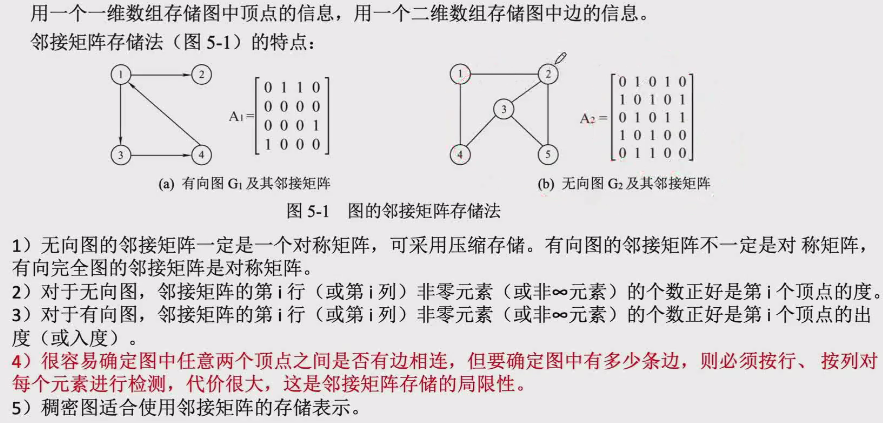 用一个一维数组存储图中顶点的信息，用一个二维数组存储图中边的信息。
邻接矩阵存储法（图 5-1）的特点：

1

2

3

4

$A_1=\begin{bmatrix}0&1&1&0\\0&0&0&0\\0&0&0&1\\1&0&0&0\end{bmatrix}$

(a) 有向图 $G_1$ 及其邻接矩阵

1

2

3

4

5

$A_2=\begin{bmatrix}0&1&0&1&0\\1&0&1&0&1\\0&1&0&1&1\\1&0&1&0&0\\0&1&1&0&0\end{bmatrix}$

(b) 无向图 $G_2$ 及其邻接矩阵

图 5-1 图的邻接矩阵存储法

1）无向图的邻接矩阵一定是一个对称矩阵，可采用压缩存储。有向图的邻接矩阵不一定是对 称矩阵，有向完全图的邻接矩阵是对称矩阵。
2）对于无向图，邻接矩阵的第 i 行（或第 i 列）非零元素（或非∞元素）的个数正好是第 i 个顶点的度。
3）对于有向图，邻接矩阵的第 i 行（或第 i 列）非零元素（或非∞元素）的个数正好是第 i 个顶点的出度（或入度）。
4）很容易确定图中任意两个顶点之间是否有边相连，但要确定图中有多少条边，则必须按行、 按列对每个元素进行检测，代价很大，这是邻接矩阵存储的局限性。
5）稠密图适合使用邻接矩阵的存储表示。